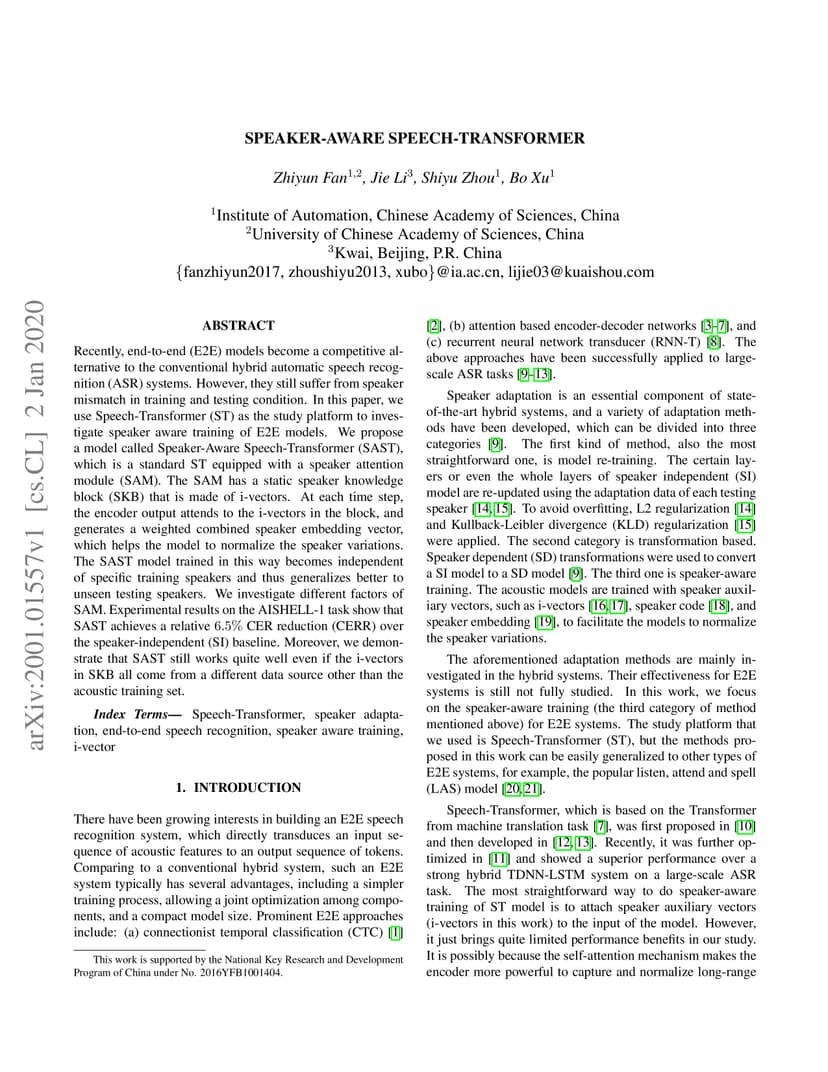 arXiv:2001.01557v1 [cs.CL] 2 Jan 2020

SPEAKER-AWARE SPEECH-TRANSFORMER

Zhiyun Fan$^{1,2}$, Jie Li$^{3}$, Shiyu Zhou$^{1}$, Bo Xu$^{1}$

$^{1}$Institute of Automation, Chinese Academy of Sciences, China
$^{2}$University of Chinese Academy of Sciences, China
$^{3}$Kwai, Beijing, P.R. China
{fanzhiyun2017, zhoushiyu2013, xubo}@ia.ac.cn, lijie03@kuaishou.com

ABSTRACT

Recently, end-to-end (E2E) models become a competitive alternative to the conventional hybrid automatic speech recognition (ASR) systems. However, they still suffer from speaker mismatch in training and testing condition. In this paper, we use Speech-Transformer (ST) as the study platform to investigate speaker aware training of E2E models. We propose a model called Speaker-Aware Speech-Transformer (SAST), which is a standard ST equipped with a speaker attention module (SAM). The SAM has a static speaker knowledge block (SKB) that is made of i-vectors. At each time step, the encoder output attends to the i-vectors in the block, and generates a weighted combined speaker embedding vector, which helps the model to normalize the speaker variations. The SAST model trained in this way becomes independent of specific training speakers and thus generalizes better to unseen testing speakers. We investigate different factors of SAM. Experimental results on the AISHELL-1 task show that SAST achieves a relative $6.5\%$ CER reduction (CERR) over the speaker-independent (SI) baseline. Moreover, we demonstrate that SAST still works quite well even if the i-vectors in SKB all come from a different data source other than the acoustic training set.

Index Terms— Speech-Transformer, speaker adaptation, end-to-end speech recognition, speaker aware training, i-vector

1. INTRODUCTION

There have been growing interests in building an E2E speech recognition system, which directly transduces an input sequence of acoustic features to an output sequence of tokens. Comparing to a conventional hybrid system, such an E2E system typically has several advantages, including a simpler training process, allowing a joint optimization among components, and a compact model size. Prominent E2E approaches include: (a) connectionist temporal classification (CTC) [1]

This work is supported by the National Key Research and Development Program of China under No. 2016YFB1001404.

[2], (b) attention based encoder-decoder networks [3–7], and (c) recurrent neural network transducer (RNN-T) [8]. The above approaches have been successfully applied to large-scale ASR tasks [9–13].

Speaker adaptation is an essential component of state-of-the-art hybrid systems, and a variety of adaptation methods have been developed, which can be divided into three categories [9]. The first kind of method, also the most straightforward one, is model re-training. The certain layers or even the whole layers of speaker independent (SI) model are re-updated using the adaptation data of each testing speaker [14, 15]. To avoid overfitting, L2 regularization [14] and Kullback-Leibler divergence (KLD) regularization [15] were applied. The second category is transformation based. Speaker dependent (SD) transformations were used to convert a SI model to a SD model [9]. The third one is speaker-aware training. The acoustic models are trained with speaker auxiliary vectors, such as i-vectors [16, 17], speaker code [18], and speaker embedding [19], to facilitate the models to normalize the speaker variations.

The aforementioned adaptation methods are mainly investigated in the hybrid systems. Their effectiveness for E2E systems is still not fully studied. In this work, we focus on the speaker-aware training (the third category of method mentioned above) for E2E systems. The study platform that we used is Speech-Transformer (ST), but the methods proposed in this work can be easily generalized to other types of E2E systems, for example, the popular listen, attend and spell (LAS) model [20, 21].

Speech-Transformer, which is based on the Transformer from machine translation task [7], was first proposed in [10] and then developed in [12, 13]. Recently, it was further optimized in [11] and showed a superior performance over a strong hybrid TDNN-LSTM system on a large-scale ASR task. The most straightforward way to do speaker-aware training of ST model is to attach speaker auxiliary vectors (i-vectors in this work) to the input of the model. However, it just brings quite limited performance benefits in our study. It is possibly because the self-attention mechanism makes the encoder more powerful to capture and normalize long-range